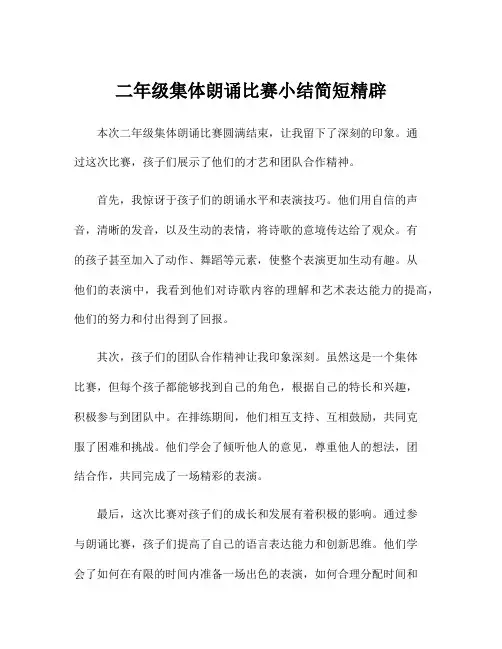 二年级集体朗诵比赛小结简短精辟

本次二年级集体朗诵比赛圆满结束，让我留下了深刻的印象。通过这次比赛，孩子们展示了他们的才艺和团队合作精神。

首先，我惊讶于孩子们的朗诵水平和表演技巧。他们用自信的声音，清晰的发音，以及生动的表情，将诗歌的意境传达给了观众。有的孩子甚至加入了动作、舞蹈等元素，使整个表演更加生动有趣。从他们的表演中，我看到他们对诗歌内容的理解和艺术表达能力的提高，他们的努力和付出得到了回报。

其次，孩子们的团队合作精神让我印象深刻。虽然这是一个集体比赛，但每个孩子都能够找到自己的角色，根据自己的特长和兴趣，积极参与到团队中。在排练期间，他们相互支持、互相鼓励，共同克服了困难和挑战。他们学会了倾听他人的意见，尊重他人的想法，团结合作，共同完成了一场精彩的表演。

最后，这次比赛对孩子们的成长和发展有着积极的影响。通过参与朗诵比赛，孩子们提高了自己的语言表达能力和创新思维。他们学会了如何在有限的时间内准备一场出色的表演，如何合理分配时间和